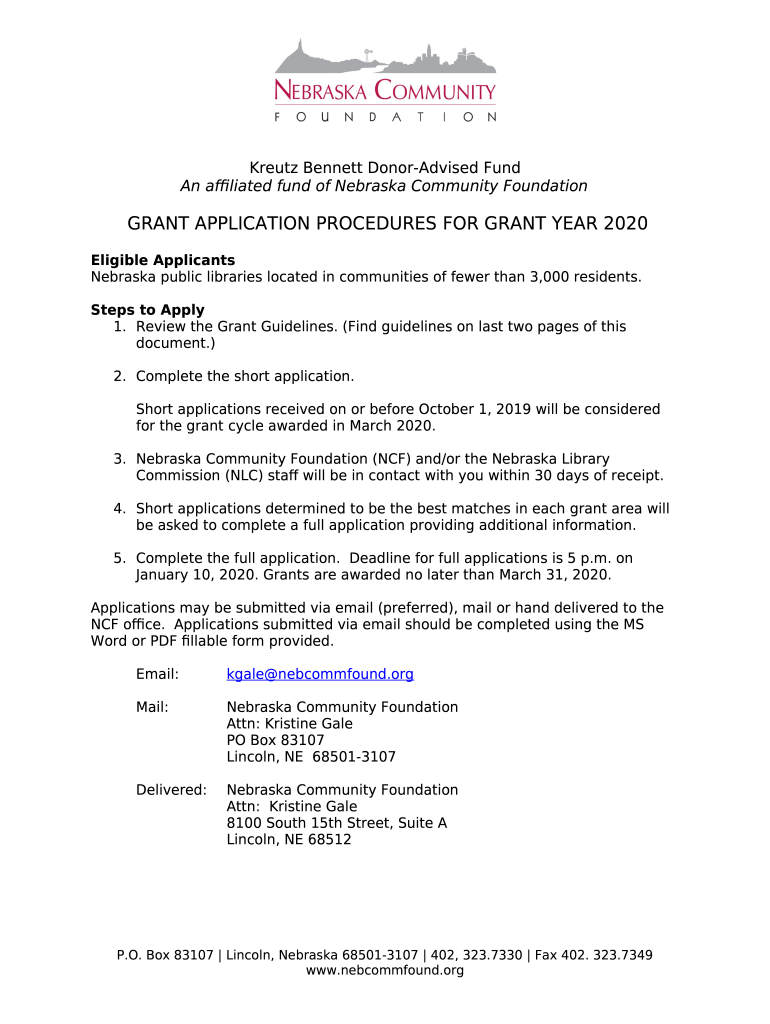 NEBRASKA COMMUNITY
FOUNDATION

Kreutz Bennett Donor-Advised Fund
An affiliated fund of Nebraska Community Foundation

GRANT APPLICATION PROCEDURES FOR GRANT YEAR 2020

Eligible Applicants
Nebraska public libraries located in communities of fewer than 3,000 residents.

Steps to Apply
1. Review the Grant Guidelines. (Find guidelines on last two pages of this document.)

2. Complete the short application.

Short applications received on or before October 1, 2019 will be considered for the grant cycle awarded in March 2020.

3. Nebraska Community Foundation (NCF) and/or the Nebraska Library Commission (NLC) staff will be in contact with you within 30 days of receipt.

4. Short applications determined to be the best matches in each grant area will be asked to complete a full application providing additional information.

5. Complete the full application. Deadline for full applications is 5 p.m. on January 10, 2020. Grants are awarded no later than March 31, 2020.

Applications may be submitted via email (preferred), mail or hand delivered to the NCF office. Applications submitted via email should be completed using the MS Word or PDF fillable form provided.

Email: kgale@nebcommfound.org

Mail: Nebraska Community Foundation
Attn: Kristine Gale
PO Box 83107
Lincoln, NE 68501-3107

Delivered: Nebraska Community Foundation
Attn: Kristine Gale
8100 South 15th Street, Suite A
Lincoln, NE 68512

P.O. Box 83107 | Lincoln, Nebraska 68501-3107 | 402, 323.7330 | Fax 402. 323.7349
www.nebcommfound.org